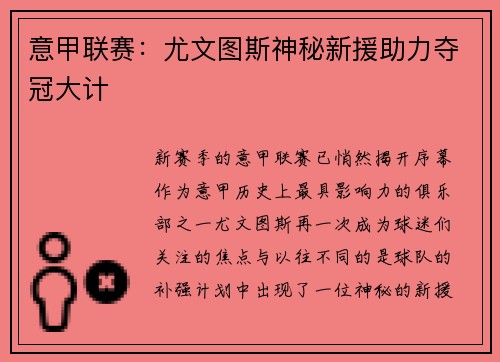 意甲联赛：尤文图斯神秘新援助力夺冠大计

新赛季的意甲联赛已悄然揭开序幕作为意甲历史上最具影响力的俱乐部之一尤文图斯再一次成为球迷们关注的焦点与以往不同的是球队的补强计划中出现了一位神秘的新援